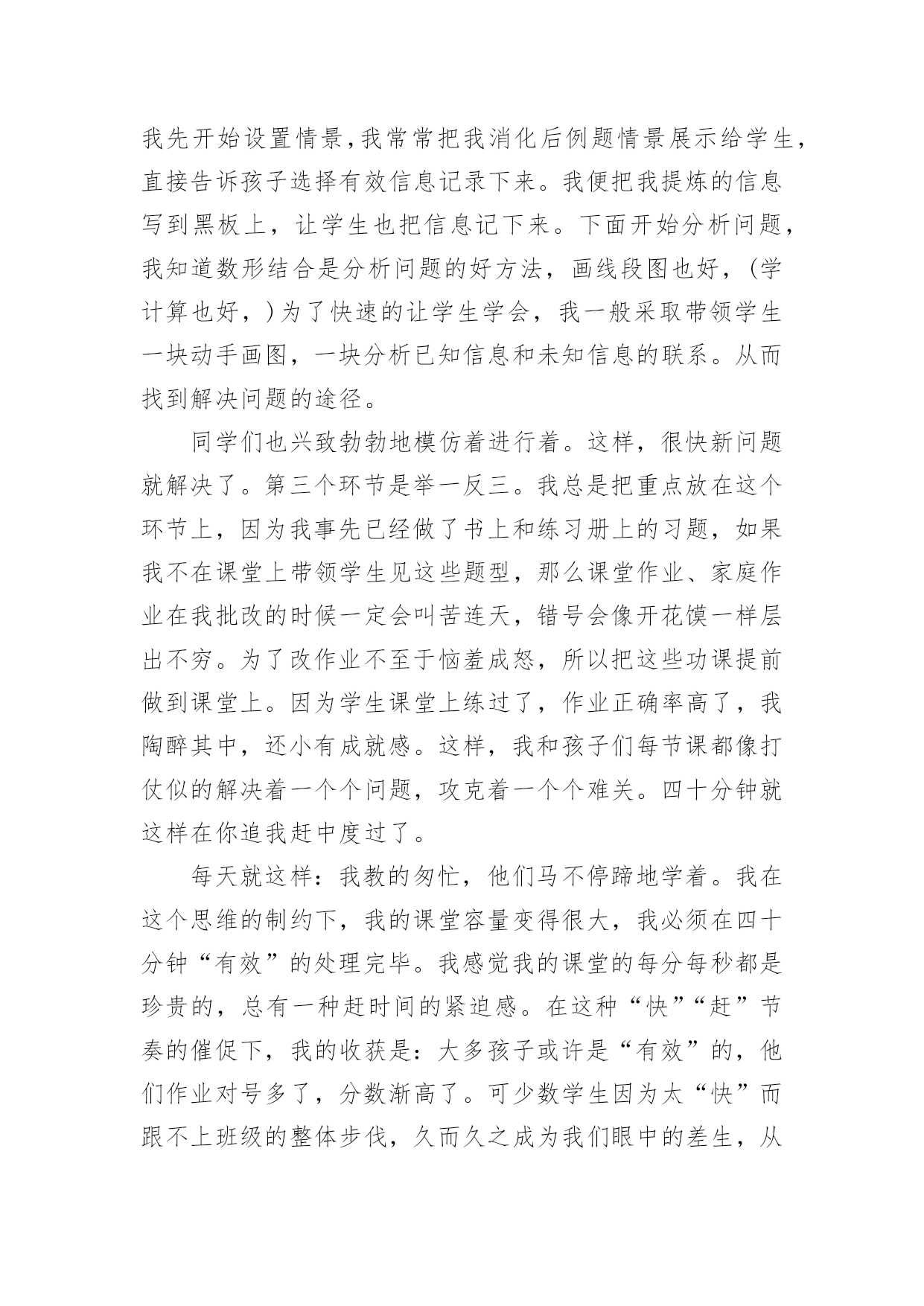 我先开始设置情景,我常常把我消化后例题情景展示给学生,直接告诉孩子选择有效信息记录下来。我便把我提炼的信息写到黑板上，让学生也把信息记下来。下面开始分析问题，我知道数形结合是分析问题的好方法，画线段图也好，(学计算也好，)为了快速的让学生学会，我一般采取带领学生一块动手画图，一块分析已知信息和未知信息的联系。从而找到解决问题的途径。

同学们也兴致勃勃地模仿着进行着。这样，很快新问题就解决了。第三个环节是举一反三。我总是把重点放在这个环节上，因为我事先已经做了书上和练习册上的习题，如果我不在课堂上带领学生见这些题型，那么课堂作业、家庭作业在我批改的时候一定会叫苦连天，错号会像开花馍一样层出不穷。为了改作业不至于恼羞成怒，所以把这些功课提前做到课堂上。因为学生课堂上练过了，作业正确率高了，我陶醉其中，还小有成就感。这样，我和孩子们每节课都像打仗似的解决着一个个问题，攻克着一个个难关。四十分钟就这样在你追我赶中度过了。

每天就这样：我教的匆忙，他们马不停蹄地学着。我在这个思维的制约下，我的课堂容量变得很大，我必须在四十分钟“有效”的处理完毕。我感觉我的课堂的每分每秒都是珍贵的，总有一种赶时间的紧迫感。在这种“快”“赶”节奏的催促下，我的收获是：大多孩子或许是“有效”的，他们作业对号多了，分数渐高了。可少数学生因为太“快”而跟不上班级的整体步伐，久而久之成为我们眼中的差生，从